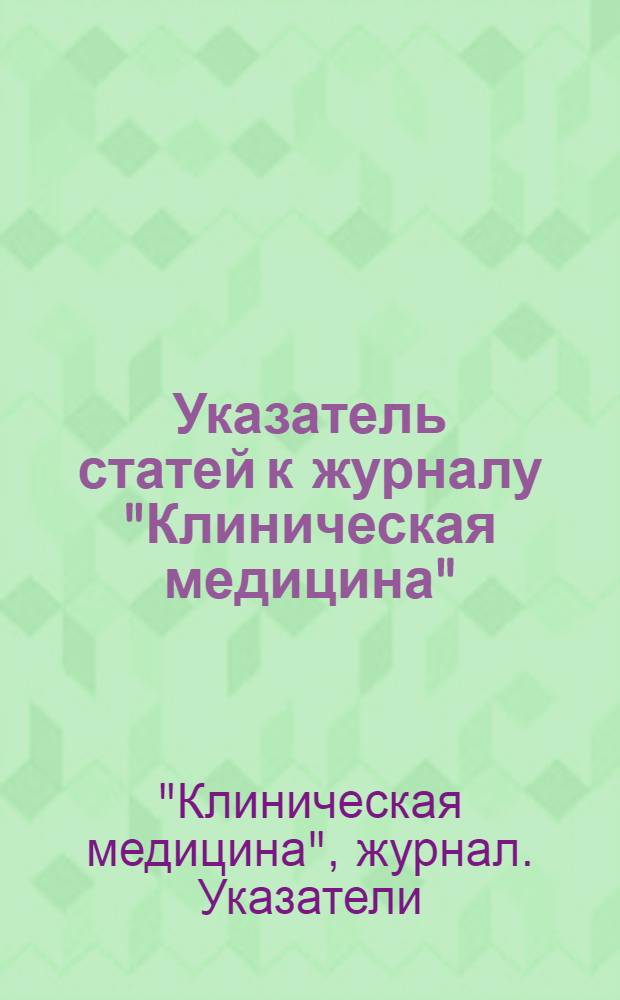 Указатель статей к журналу "Клиническая медицина"

"Клиническая медицина", журнал. Указатели